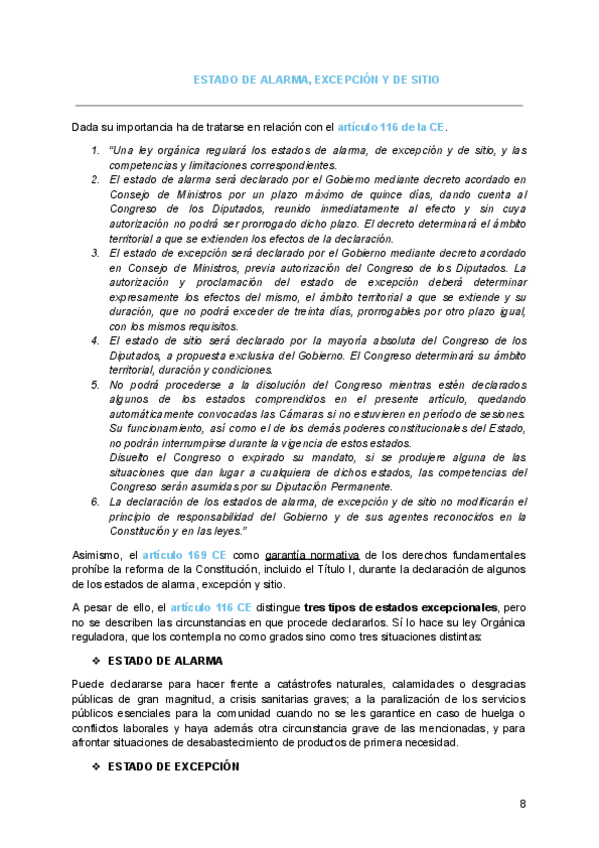 ESTADO DE ALARMA, EXCEPCIÓN Y DE SITIO

Dada su importancia ha de tratarse en relación con el artículo 116 de la CE.

1. "Una ley orgánica regulará los estados de alarma, de excepción y de sitio, y las competencias y limitaciones correspondientes.
2. El estado de alarma será declarado por el Gobierno mediante decreto acordado en Consejo de Ministros por un plazo máximo de quince días, dando cuenta al Congreso de los Diputados, reunido inmediatamente al efecto y sin cuya autorización no podrá ser prorrogado dicho plazo. El decreto determinará el ámbito territorial a que se extienden los efectos de la declaración.
3. El estado de excepción será declarado por el Gobierno mediante decreto acordado en Consejo de Ministros, previa autorización del Congreso de los Diputados. La autorización y proclamación del estado de excepción deberá determinar expresamente los efectos del mismo, el ámbito territorial a que se extiende y su duración, que no podrá exceder de treinta días, prorrogables por otro plazo igual, con los mismos requisitos.
4. El estado de sitio será declarado por la mayoría absoluta del Congreso de los Diputados, a propuesta exclusiva del Gobierno. El Congreso determinará su ámbito territorial, duración y condiciones.
5. No podrá procederse a la disolución del Congreso mientras estén declarados algunos de los estados comprendidos en el presente artículo, quedando automáticamente convocadas las Cámaras si no estuvieren en período de sesiones. Su funcionamiento, así como el de los demás poderes constitucionales del Estado, no podrán interrumpirse durante la vigencia de estos estados.
Disuelto el Congreso o expirado su mandato, si se produjere alguna de las situaciones que dan lugar a cualquiera de dichos estados, las competencias del Congreso serán asumidas por su Diputación Permanente.
6. La declaración de los estados de alarma, de excepción y de sitio no modificarán el principio de responsabilidad del Gobierno y de sus agentes reconocidos en la Constitución y en las leyes."

Asimismo, el artículo 169 CE como garantía normativa de los derechos fundamentales prohíbe la reforma de la Constitución, incluido el Título I, durante la declaración de algunos de los estados de alarma, excepción y sitio.

A pesar de ello, el artículo 116 CE distingue tres tipos de estados excepcionales, pero no se describen las circunstancias en que procede declararlos. Sí lo hace su ley Orgánica reguladora, que los contempla no como grados sino como tres situaciones distintas:

❖ ESTADO DE ALARMA

Puede declararse para hacer frente a catástrofes naturales, calamidades o desgracias públicas de gran magnitud, a crisis sanitarias graves; a la paralización de los servicios públicos esenciales para la comunidad cuando no se les garantice en caso de huelga o conflictos laborales y haya además otra circunstancia grave de las mencionadas, y para afrontar situaciones de desabastecimiento de productos de primera necesidad.

❖ ESTADO DE EXCEPCIÓN

8